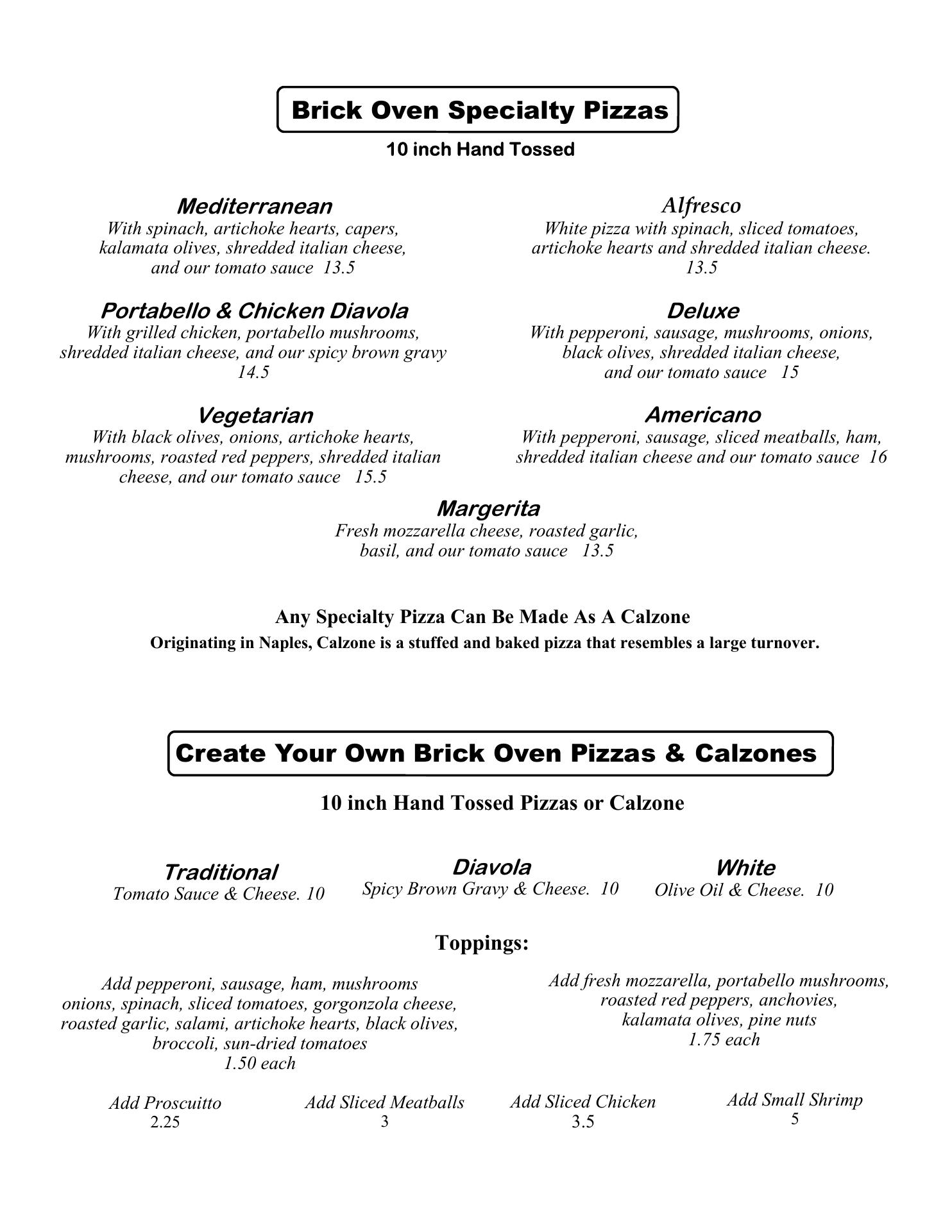 Brick Oven Specialty Pizzas

10 inch Hand Tossed

Mediterranean
With spinach, artichoke hearts, capers, kalamata olives, shredded italian cheese, and our tomato sauce 13.5

Portabello & Chicken Diavola
With grilled chicken, portabello mushrooms, shredded italian cheese, and our spicy brown gravy 14.5

Vegetarian
With black olives, onions, artichoke hearts, mushrooms, roasted red peppers, shredded italian cheese, and our tomato sauce 15.5

Alfresco
White pizza with spinach, sliced tomatoes, artichoke hearts and shredded italian cheese. 13.5

Deluxe
With pepperoni, sausage, mushrooms, onions, black olives, shredded italian cheese, and our tomato sauce 15

Americano
With pepperoni, sausage, sliced meatballs, ham, shredded italian cheese and our tomato sauce 16

Margerita
Fresh mozzarella cheese, roasted garlic, basil, and our tomato sauce 13.5

Any Specialty Pizza Can Be Made As A Calzone
Originating in Naples, Calzone is a stuffed and baked pizza that resembles a large turnover.

Create Your Own Brick Oven Pizzas & Calzones

10 inch Hand Tossed Pizzas or Calzone

Traditional
Tomato Sauce & Cheese. 10

Diavola
Spicy Brown Gravy & Cheese. 10

White
Olive Oil & Cheese. 10

Toppings:

Add pepperoni, sausage, ham, mushrooms onions, spinach, sliced tomatoes, gorgonzola cheese, roasted garlic, salami, artichoke hearts, black olives, broccoli, sun-dried tomatoes
1.50 each

Add fresh mozzarella, portabello mushrooms, roasted red peppers, anchovies, kalamata olives, pine nuts
1.75 each

Add Proscuitto
2.25

Add Sliced Meatballs
3

Add Sliced Chicken
3.5

Add Small Shrimp
5